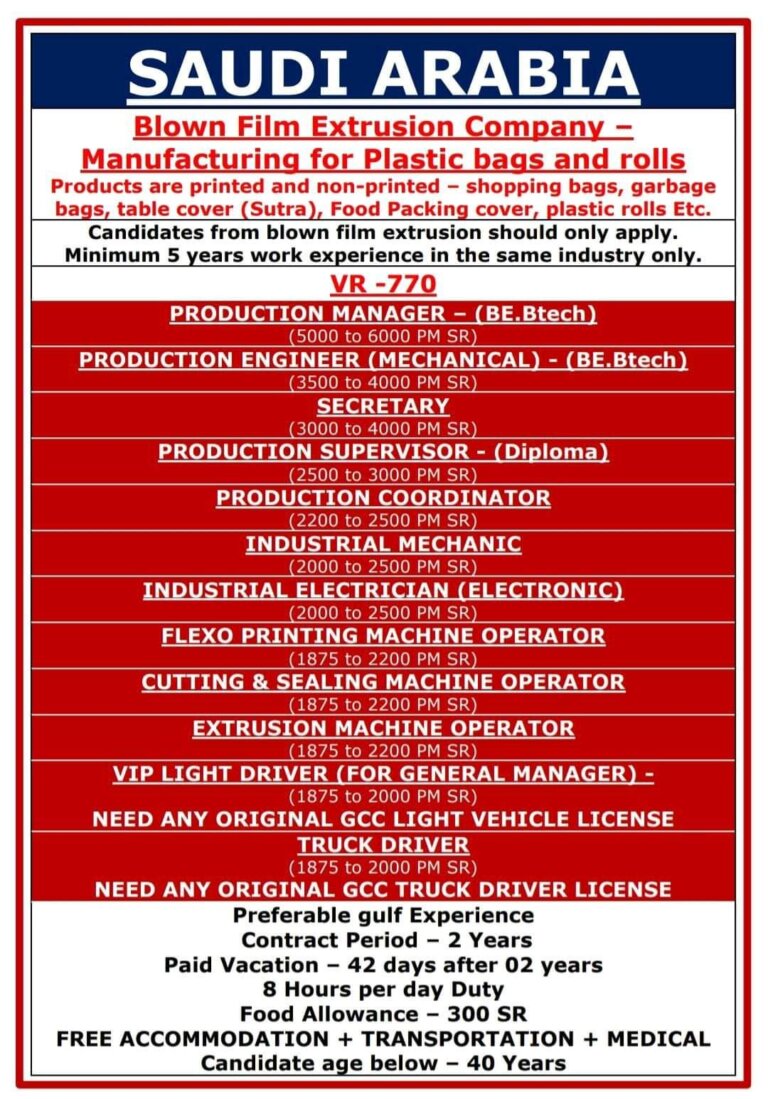 SAUDI ARABIA

Blown Film Extrusion Company – Manufacturing for Plastic bags and rolls

Products are printed and non-printed – shopping bags, garbage bags, table cover (Sutra), Food Packing cover, plastic rolls Etc.

Candidates from blown film extrusion should only apply.
Minimum 5 years work experience in the same industry only.

VR -770

PRODUCTION MANAGER – (BE.Btech)
(5000 to 6000 PM SR)

PRODUCTION ENGINEER (MECHANICAL) - (BE.Btech)
(3500 to 4000 PM SR)

SECRETARY
(3000 to 4000 PM SR)

PRODUCTION SUPERVISOR - (Diploma)
(2500 to 3000 PM SR)

PRODUCTION COORDINATOR
(2200 to 2500 PM SR)

INDUSTRIAL MECHANIC
(2000 to 2500 PM SR)

INDUSTRIAL ELECTRICIAN (ELECTRONIC)
(2000 to 2500 PM SR)

FLEXO PRINTING MACHINE OPERATOR
(1875 to 2200 PM SR)

CUTTING & SEALING MACHINE OPERATOR
(1875 to 2200 PM SR)

EXTRUSION MACHINE OPERATOR
(1875 to 2200 PM SR)

VIP LIGHT DRIVER (FOR GENERAL MANAGER) -
(1875 to 2000 PM SR)
NEED ANY ORIGINAL GCC LIGHT VEHICLE LICENSE

TRUCK DRIVER
(1875 to 2000 PM SR)
NEED ANY ORIGINAL GCC TRUCK DRIVER LICENSE

Preferable gulf Experience
Contract Period – 2 Years
Paid Vacation – 42 days after 02 years
8 Hours per day Duty
Food Allowance – 300 SR
FREE ACCOMMODATION + TRANSPORTATION + MEDICAL
Candidate age below – 40 Years